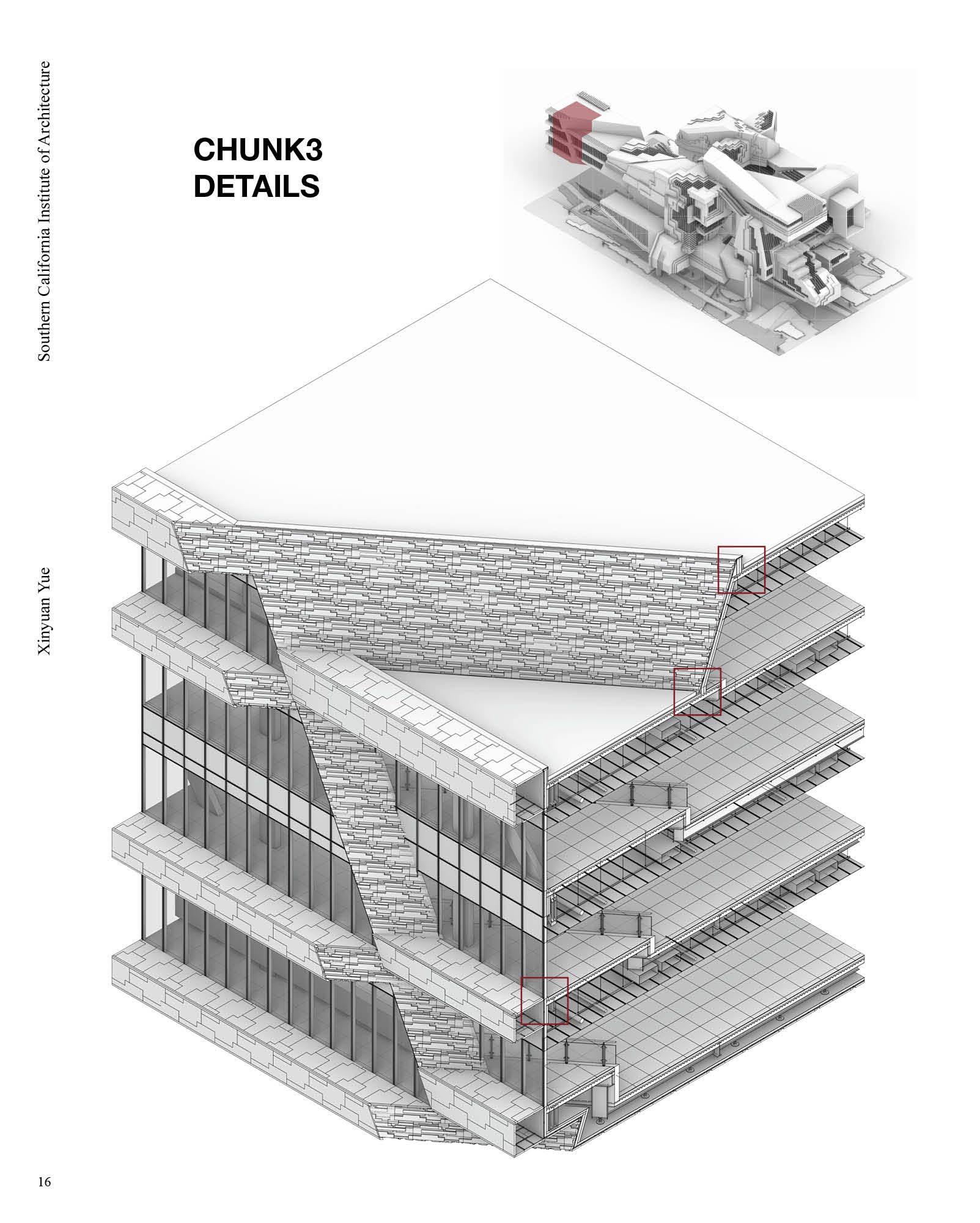 Southern California Institute of Architecture

CHUNK3
DETAILS

Xinyuan Yue

16